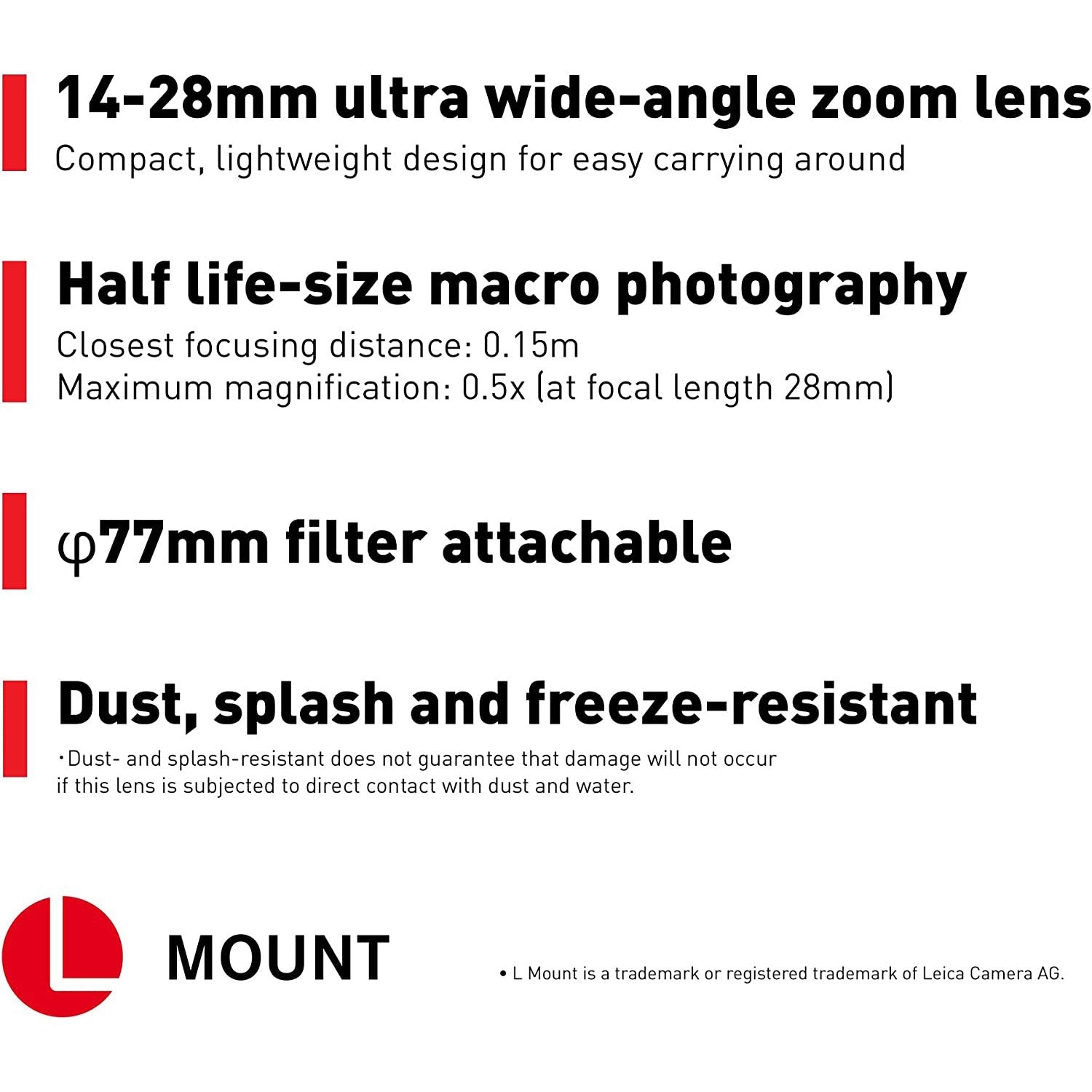 14-28mm ultra wide-angle zoom lens

Compact, lightweight design for easy carrying around

Half life-size macro photography

Closest focusing distance: 0.15m
Maximum magnification: 0.5x (at focal length 28mm)

φ77mm filter attachable

Dust, splash and freeze-resistant

・Dust- and splash-resistant does not guarantee that damage will not occur if this lens is subjected to direct contact with dust and water.

L

MOUNT

• L Mount is a trademark or registered trademark of Leica Camera AG.